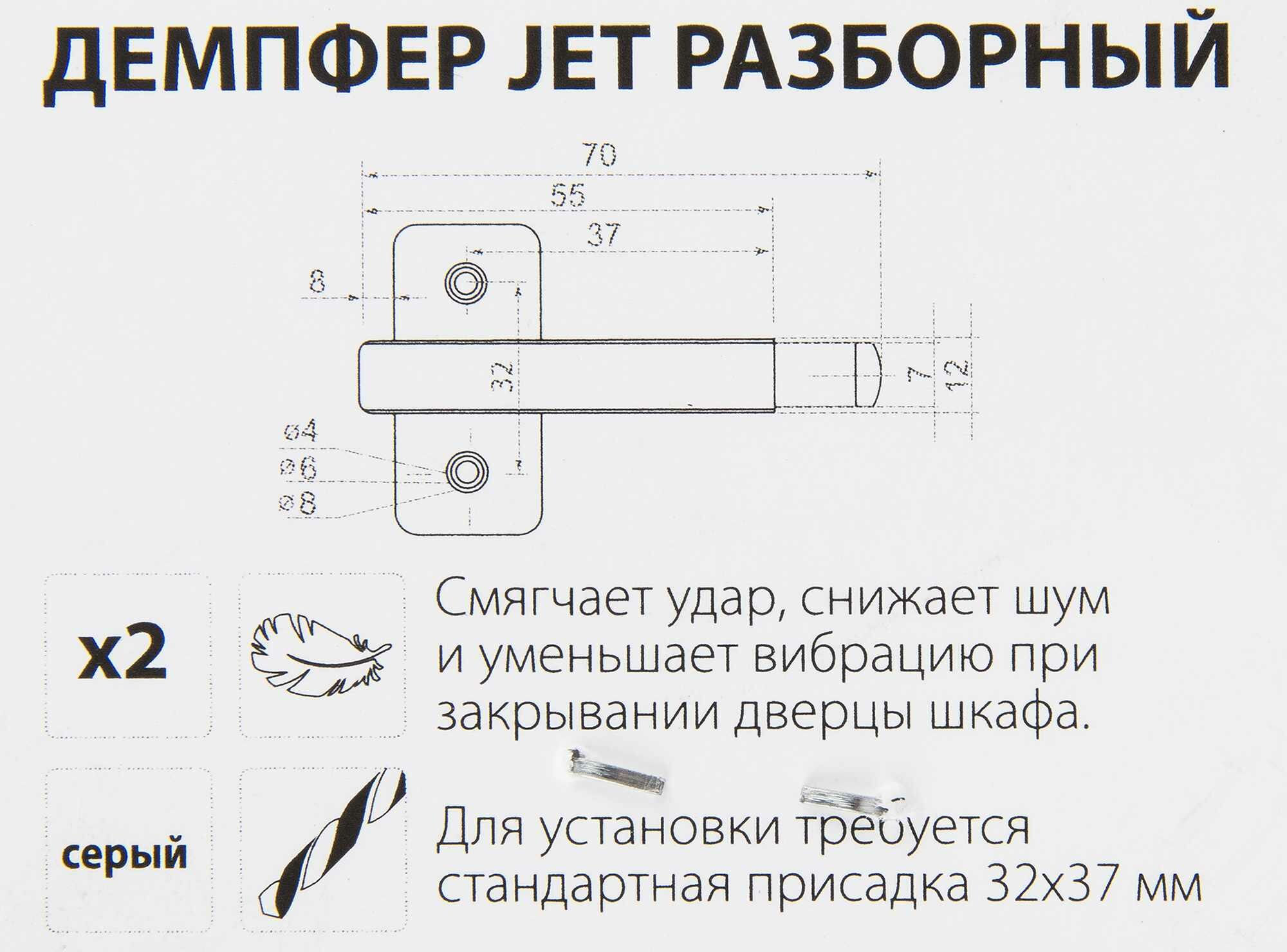 ДЕМПФЕР JET РАЗБОРНЫЙ

70

55

37

8

32

7

12

ø4

ø6

ø8

x2

Смягчает удар, снижает шум и уменьшает вибрацию при закрывании дверцы шкафа.

серый

Для установки требуется стандартная присадка 32x37 мм